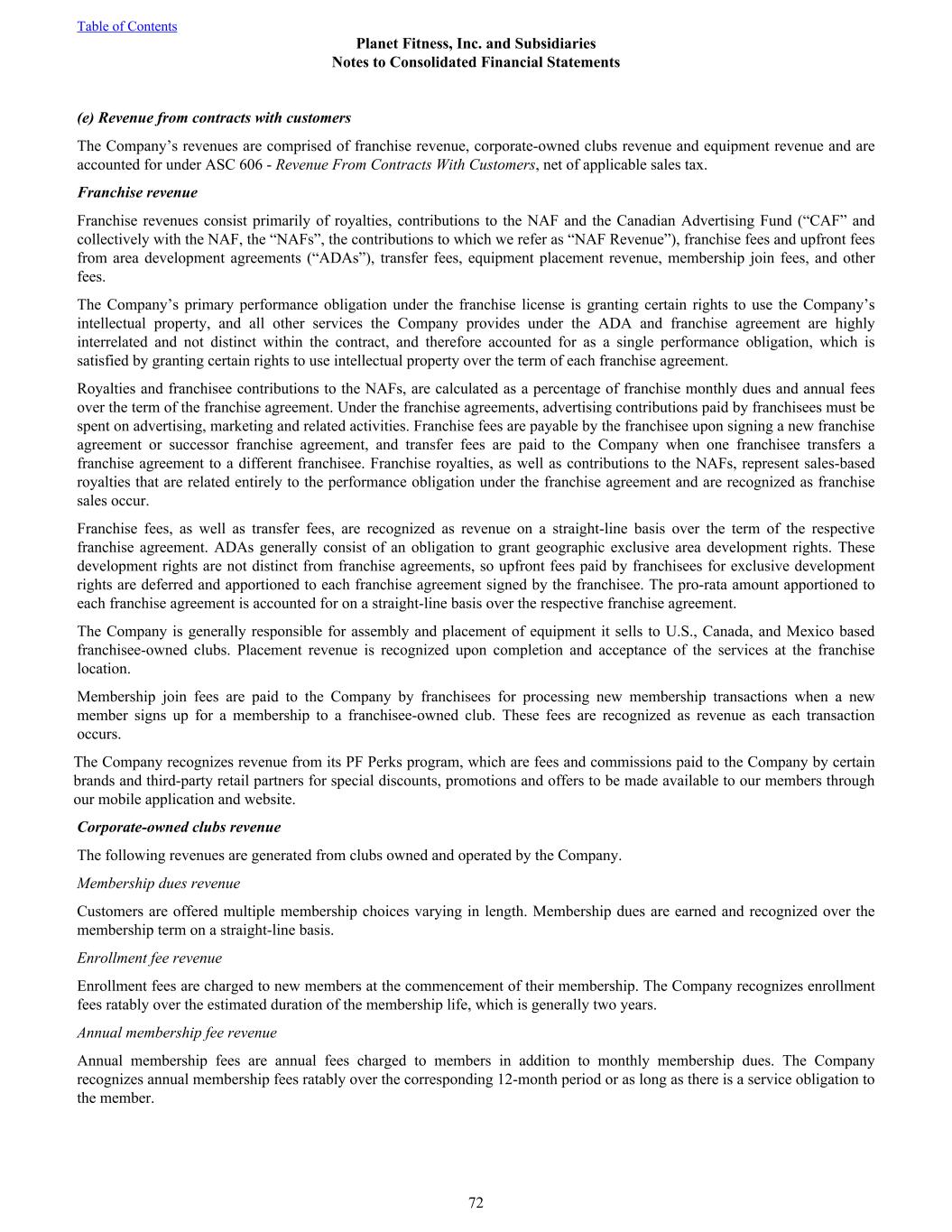 Table of Contents

Planet Fitness, Inc. and Subsidiaries
Notes to Consolidated Financial Statements

(e) Revenue from contracts with customers

The Company’s revenues are comprised of franchise revenue, corporate-owned clubs revenue and equipment revenue and are accounted for under ASC 606 - Revenue From Contracts With Customers, net of applicable sales tax.

Franchise revenue

Franchise revenues consist primarily of royalties, contributions to the NAF and the Canadian Advertising Fund (“CAF” and collectively with the NAF, the “NAFs”, the contributions to which we refer as “NAF Revenue”), franchise fees and upfront fees from area development agreements (“ADAs”), transfer fees, equipment placement revenue, membership join fees, and other fees.

The Company’s primary performance obligation under the franchise license is granting certain rights to use the Company’s intellectual property, and all other services the Company provides under the ADA and franchise agreement are highly interrelated and not distinct within the contract, and therefore accounted for as a single performance obligation, which is satisfied by granting certain rights to use intellectual property over the term of each franchise agreement.

Royalties and franchisee contributions to the NAFs, are calculated as a percentage of franchise monthly dues and annual fees over the term of the franchise agreement. Under the franchise agreements, advertising contributions paid by franchisees must be spent on advertising, marketing and related activities. Franchise fees are payable by the franchisee upon signing a new franchise agreement or successor franchise agreement, and transfer fees are paid to the Company when one franchisee transfers a franchise agreement to a different franchisee. Franchise royalties, as well as contributions to the NAFs, represent sales-based royalties that are related entirely to the performance obligation under the franchise agreement and are recognized as franchise sales occur.

Franchise fees, as well as transfer fees, are recognized as revenue on a straight-line basis over the term of the respective franchise agreement. ADAs generally consist of an obligation to grant geographic exclusive area development rights. These development rights are not distinct from franchise agreements, so upfront fees paid by franchisees for exclusive development rights are deferred and apportioned to each franchise agreement signed by the franchisee. The pro-rata amount apportioned to each franchise agreement is accounted for on a straight-line basis over the respective franchise agreement.

The Company is generally responsible for assembly and placement of equipment it sells to U.S., Canada, and Mexico based franchisee-owned clubs. Placement revenue is recognized upon completion and acceptance of the services at the franchise location.

Membership join fees are paid to the Company by franchisees for processing new membership transactions when a new member signs up for a membership to a franchisee-owned club. These fees are recognized as revenue as each transaction occurs.

The Company recognizes revenue from its PF Perks program, which are fees and commissions paid to the Company by certain brands and third-party retail partners for special discounts, promotions and offers to be made available to our members through our mobile application and website.

Corporate-owned clubs revenue

The following revenues are generated from clubs owned and operated by the Company.

Membership dues revenue

Customers are offered multiple membership choices varying in length. Membership dues are earned and recognized over the membership term on a straight-line basis.

Enrollment fee revenue

Enrollment fees are charged to new members at the commencement of their membership. The Company recognizes enrollment fees ratably over the estimated duration of the membership life, which is generally two years.

Annual membership fee revenue

Annual membership fees are annual fees charged to members in addition to monthly membership dues. The Company recognizes annual membership fees ratably over the corresponding 12-month period or as long as there is a service obligation to the member.

72